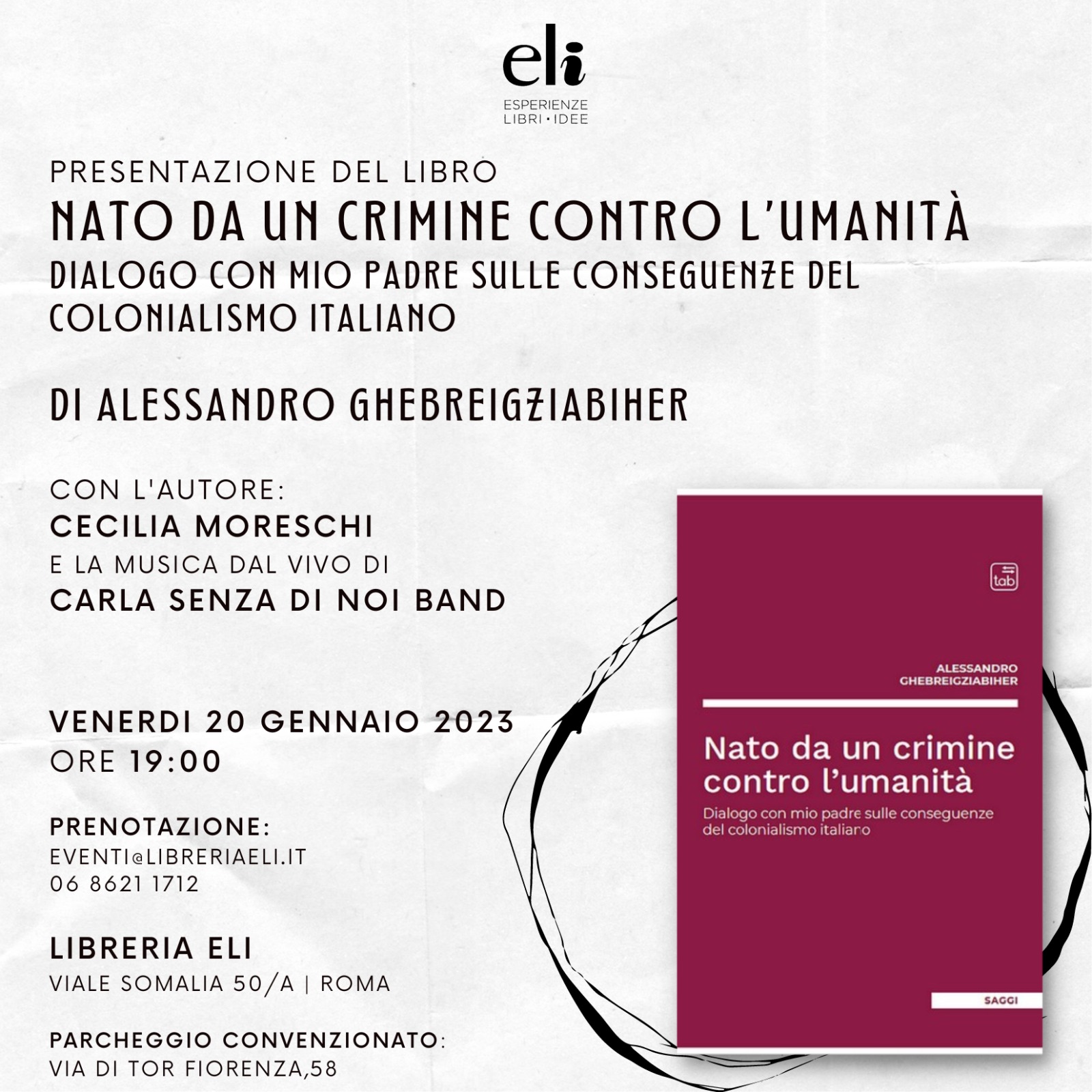 eli
ESPERIENZE
LIBRI • IDEE

PRESENTAZIONE DEL LIBRO
NATO DA UN CRIMINE CONTRO L'UMANITÀ
DIALOGO CON MIO PADRE SULLE CONSEGUENZE DEL COLONIALISMO ITALIANO

DI ALESSANDRO GHEBREIGZIABIHER

CON L'AUTORE:
CECILIA MORESCHI
E LA MUSICA DAL VIVO DI
CARLA SENZA DI NOI BAND

VENERDI 20 GENNAIO 2023
ORE 19:00

PRENOTAZIONE:
EVENTI@LIBRERIAELI.IT
06 8621 1712

LIBRERIA ELI
VIALE SOMALIA 50/A | ROMA

PARCHEGGIO CONVENZIONATO:
VIA DI TOR FIORENZA,58

tab

ALESSANDRO
GHEBREIGZIABIHER

Nato da un crimine contro l'umanità
Dialogo con mio padre sulle conseguenze del colonialismo italiano

SAGGI